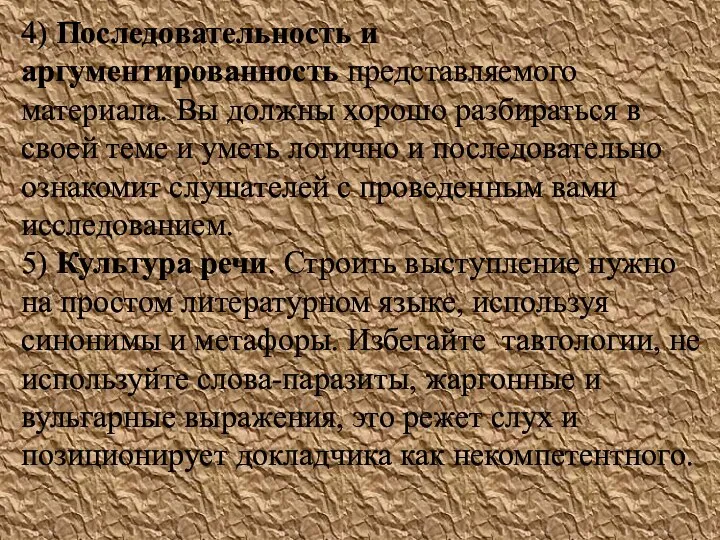 4) Последовательность и аргументированность представляемого материала. Вы должны хорошо разбираться в своей теме и уметь логично и последовательно ознакомит слушателей с проведенным вами исследованием.
5) Культура речи. Строить выступление нужно на простом литературном языке, используя синонимы и метафоры. Избегайте тавтологии, не используйте слова-паразиты, жаргонные и вульгарные выражения, это режет слух и позиционирует докладчика как некомпетентного.